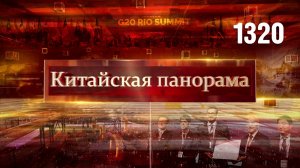 G20 RIO SUMMIT

1320

Китайская панорама